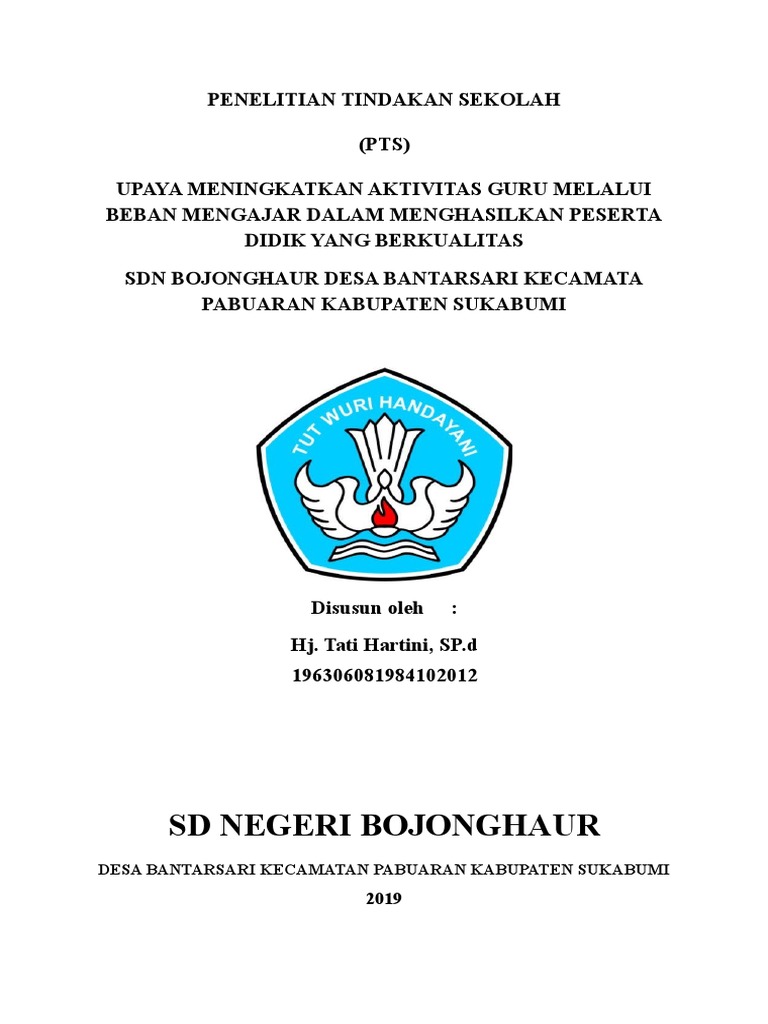 PENELITIAN TINDAKAN SEKOLAH

(PTS)

UPAYA MENINGKATKAN AKTIVITAS GURU MELALUI BEBAN MENGAJAR DALAM MENGHASILKAN PESERTA DIDIK YANG BERKUALITAS

SDN BOJONGHAUR DESA BANTARSARI KECAMATA PABUARAN KABUPATEN SUKABUMI

TUT WURI HANDAYANI

Disusun oleh :

Hj. Tati Hartini, SP.d
196306081984102012

SD NEGERI BOJONGHAUR

DESA BANTARSARI KECAMATAN PABUARAN KABUPATEN SUKABUMI

2019